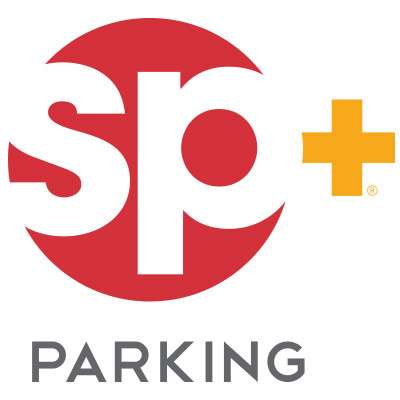 sp+®

PARKING